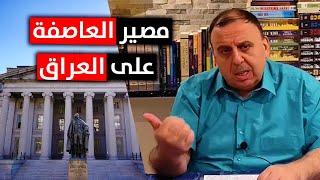 مصير العاصفة
على العراق